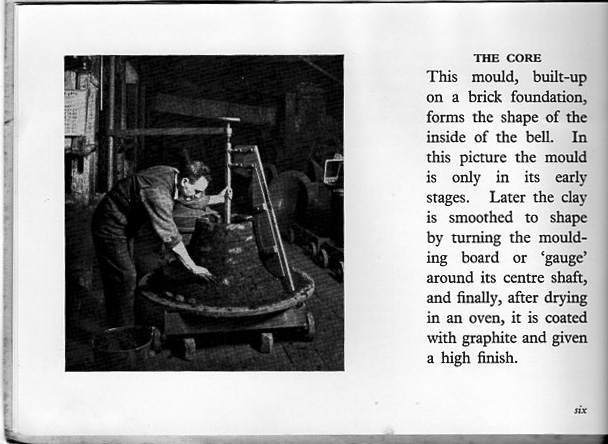 THE CORE

This mould, built-up on a brick foundation, forms the shape of the inside of the bell. In this picture the mould is only in its early stages. Later the clay is smoothed to shape by turning the moulding board or 'gauge' around its centre shaft, and finally, after drying in an oven, it is coated with graphite and given a high finish.

six